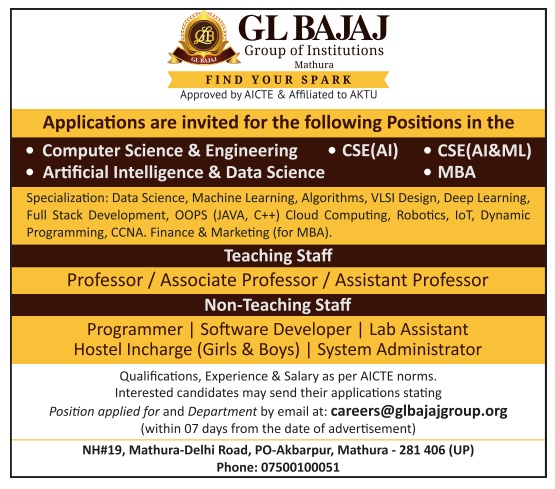 GLB
GL BAJAJ

GL BAJAJ
Group of Institutions
Mathura

FIND YOUR SPARK
Approved by AICTE & Affiliated to AKTU

Applications are invited for the following Positions in the

• Computer Science & Engineering • CSE(AI) • CSE(AI&ML)
• Artificial Intelligence & Data Science • MBA

Specialization: Data Science, Machine Learning, Algorithms, VLSI Design, Deep Learning, Full Stack Development, OOPS (JAVA, C++) Cloud Computing, Robotics, IoT, Dynamic Programming, CCNA. Finance & Marketing (for MBA).

Teaching Staff

Professor / Associate Professor / Assistant Professor

Non-Teaching Staff

Programmer | Software Developer | Lab Assistant
Hostel Incharge (Girls & Boys) | System Administrator

Qualifications, Experience & Salary as per AICTE norms.
Interested candidates may send their applications stating
Position applied for and Department by email at: careers@glbajajgroup.org
(within 07 days from the date of advertisement)

NH#19, Mathura-Delhi Road, PO-Akbarpur, Mathura - 281 406 (UP)
Phone: 07500100051